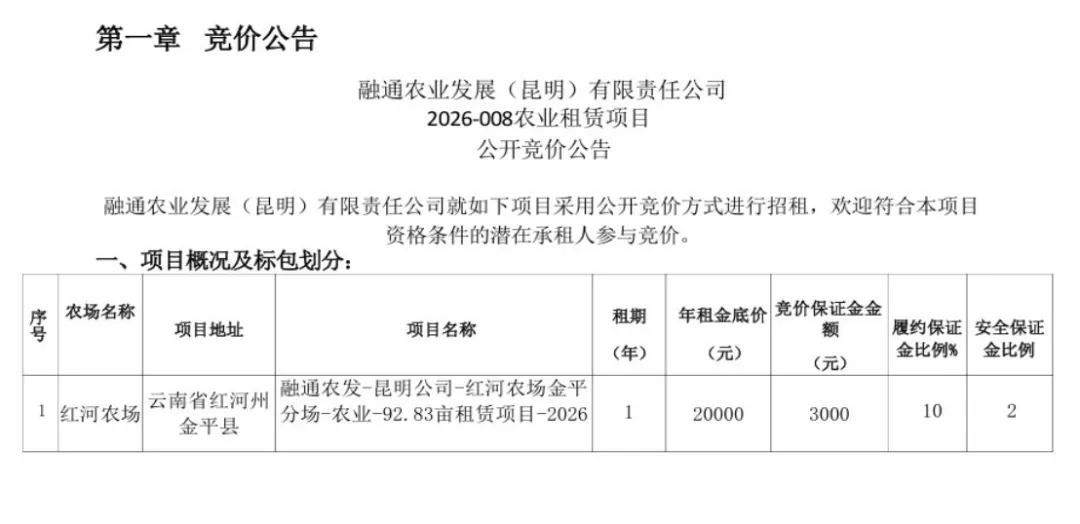 第一章　竞价公告

融通农业发展（昆明）有限责任公司
2026-008农业租赁项目
公开竞价公告

融通农业发展（昆明）有限责任公司就如下项目采用公开竞价方式进行招租，欢迎符合本项目资格条件的潜在承租人参与竞价。

一、项目概况及标包划分：

| 序号 | 农场名称 | 项目地址 | 项目名称 | 租期（年） | 年租金底价（元） | 竞价保证金金额（元） | 履约保证金比例% | 安全保证金比例 |
|---|---|---|---|---|---|---|---|---|
| 1 | 红河农场 | 云南省红河州金平县 | 融通农发-昆明公司-红河农场金平分场-农业-92.83亩租赁项目-2026 | 1 | 20000 | 3000 | 10 | 2 |